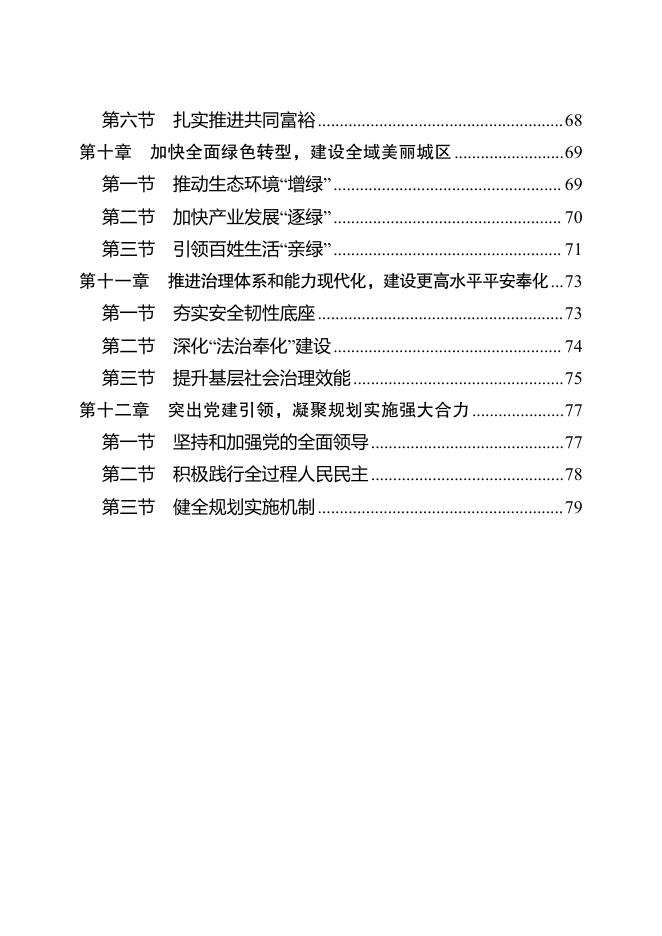 第六节 扎实推进共同富裕 68
第十章 加快全面绿色转型，建设全域美丽城区 69
第一节 推动生态环境“增绿” 69
第二节 加快产业发展“逐绿” 70
第三节 引领百姓生活“亲绿” 71
第十一章 推进治理体系和能力现代化，建设更高水平平安奉化 73
第一节 夯实安全韧性底座 73
第二节 深化“法治奉化”建设 74
第三节 提升基层社会治理效能 75
第十二章 突出党建引领，凝聚规划实施强大合力 77
第一节 坚持和加强党的全面领导 77
第二节 积极践行全过程人民民主 78
第三节 健全规划实施机制 79